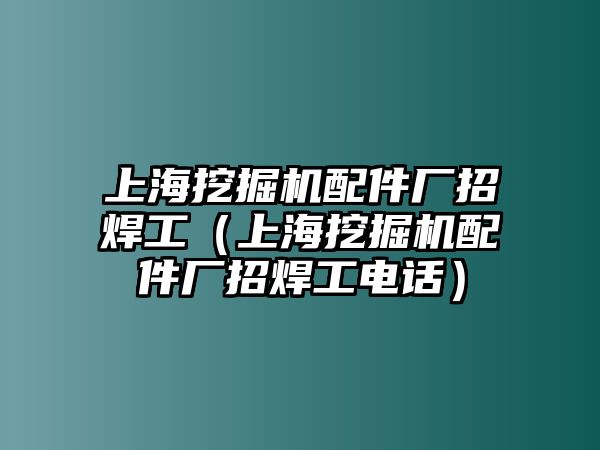 上海挖掘机配件厂招焊工（上海挖掘机配件厂招焊工电话）